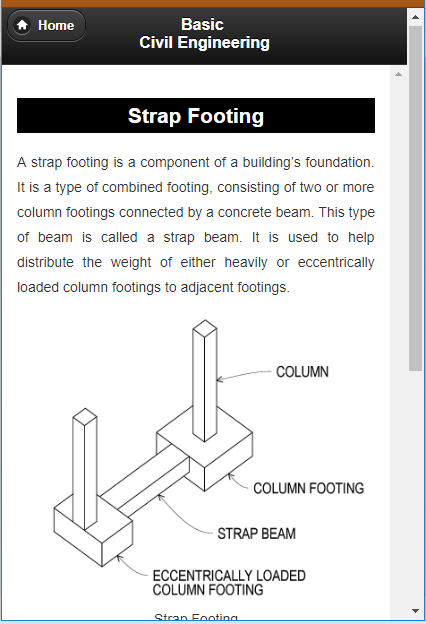 Home

Basic
Civil Engineering

Strap Footing

A strap footing is a component of a building's foundation. It is a type of combined footing, consisting of two or more column footings connected by a concrete beam. This type of beam is called a strap beam. It is used to help distribute the weight of either heavily or eccentrically loaded column footings to adjacent footings.

COLUMN

COLUMN FOOTING

STRAP BEAM

ECCENTRICALLY LOADED
COLUMN FOOTING

Strap Footing